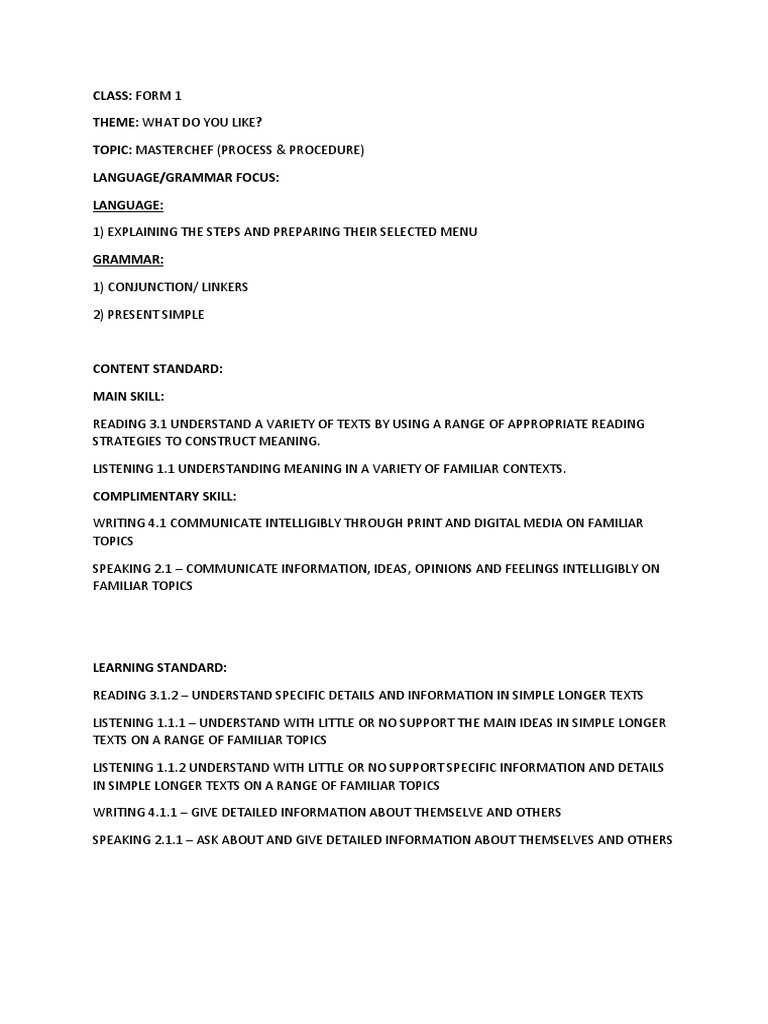 CLASS: FORM 1

THEME: WHAT DO YOU LIKE?

TOPIC: MASTERCHEF (PROCESS & PROCEDURE)

LANGUAGE/GRAMMAR FOCUS:

LANGUAGE:

1) EXPLAINING THE STEPS AND PREPARING THEIR SELECTED MENU

GRAMMAR:

1) CONJUNCTION/ LINKERS

2) PRESENT SIMPLE

CONTENT STANDARD:

MAIN SKILL:

READING 3.1 UNDERSTAND A VARIETY OF TEXTS BY USING A RANGE OF APPROPRIATE READING STRATEGIES TO CONSTRUCT MEANING.

LISTENING 1.1 UNDERSTANDING MEANING IN A VARIETY OF FAMILIAR CONTEXTS.

COMPLIMENTARY SKILL:

WRITING 4.1 COMMUNICATE INTELLIGIBLY THROUGH PRINT AND DIGITAL MEDIA ON FAMILIAR TOPICS

SPEAKING 2.1 – COMMUNICATE INFORMATION, IDEAS, OPINIONS AND FEELINGS INTELLIGIBLY ON FAMILIAR TOPICS

LEARNING STANDARD:

READING 3.1.2 – UNDERSTAND SPECIFIC DETAILS AND INFORMATION IN SIMPLE LONGER TEXTS

LISTENING 1.1.1 – UNDERSTAND WITH LITTLE OR NO SUPPORT THE MAIN IDEAS IN SIMPLE LONGER TEXTS ON A RANGE OF FAMILIAR TOPICS

LISTENING 1.1.2 UNDERSTAND WITH LITTLE OR NO SUPPORT SPECIFIC INFORMATION AND DETAILS IN SIMPLE LONGER TEXTS ON A RANGE OF FAMILIAR TOPICS

WRITING 4.1.1 – GIVE DETAILED INFORMATION ABOUT THEMSELVE AND OTHERS

SPEAKING 2.1.1 – ASK ABOUT AND GIVE DETAILED INFORMATION ABOUT THEMSELVES AND OTHERS